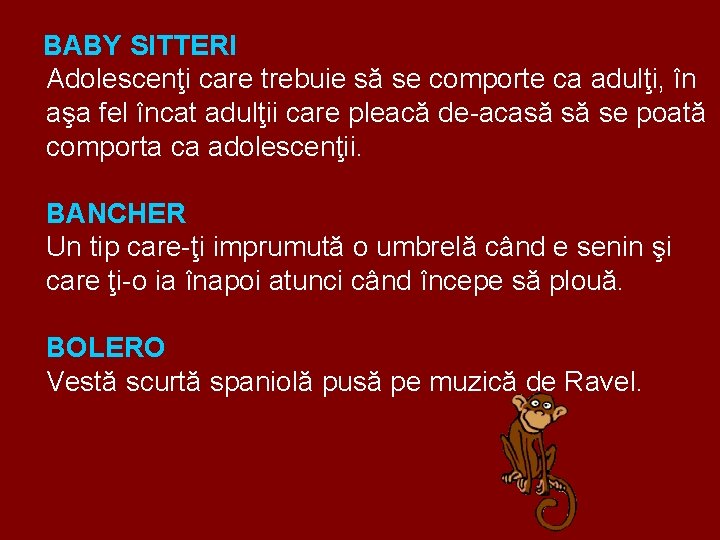 BABY SITTERI
Adolescenţi care trebuie să se comporte ca adulţi, în aşa fel încat adulţii care pleacă de-acasă să se poată comporta ca adolescenţii.

BANCHER
Un tip care-ţi imprumută o umbrelă când e senin şi care ţi-o ia înapoi atunci când începe să plouă.

BOLERO
Vestă scurtă spaniolă pusă pe muzică de Ravel.